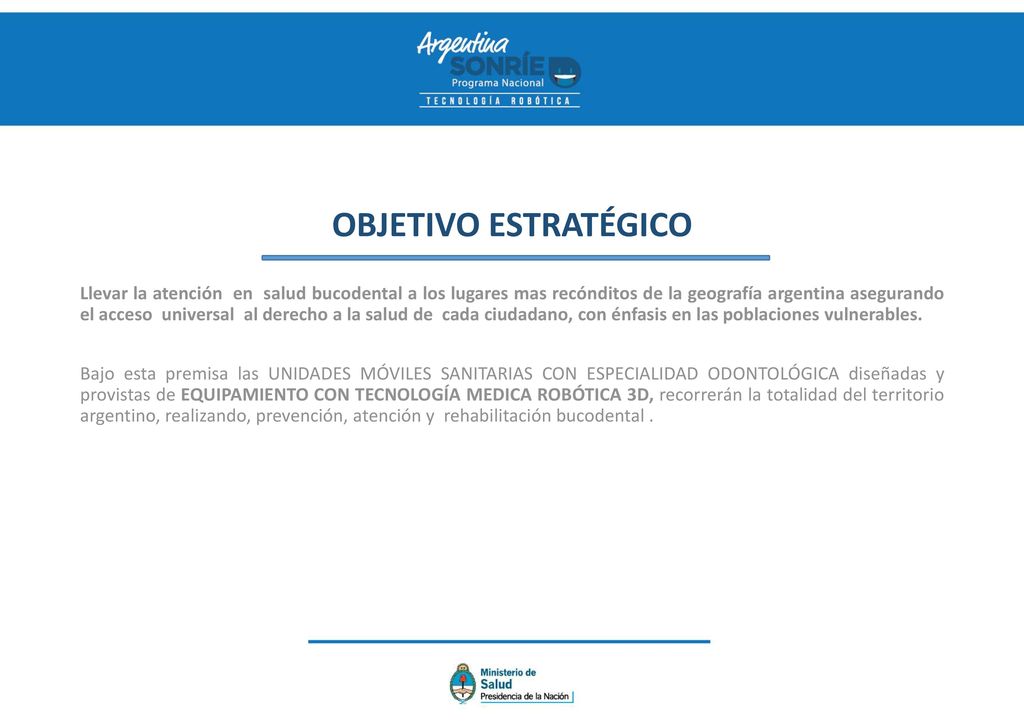 Argentina
SONRÍE
Programa Nacional
TECNOLOGÍA ROBÓTICA

OBJETIVO ESTRATÉGICO

Llevar la atención en salud bucodental a los lugares mas recónditos de la geografía argentina asegurando el acceso universal al derecho a la salud de cada ciudadano, con énfasis en las poblaciones vulnerables.

Bajo esta premisa las UNIDADES MÓVILES SANITARIAS CON ESPECIALIDAD ODONTOLÓGICA diseñadas y provistas de EQUIPAMIENTO CON TECNOLOGÍA MEDICA ROBÓTICA 3D, recorrerán la totalidad del territorio argentino, realizando, prevención, atención y rehabilitación bucodental .

Ministerio de
Salud
Presidencia de la Nación